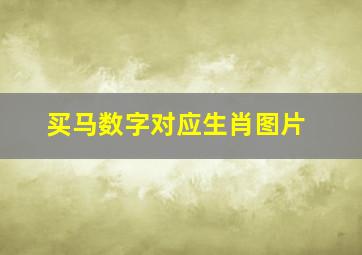 买马数字对应生肖图片